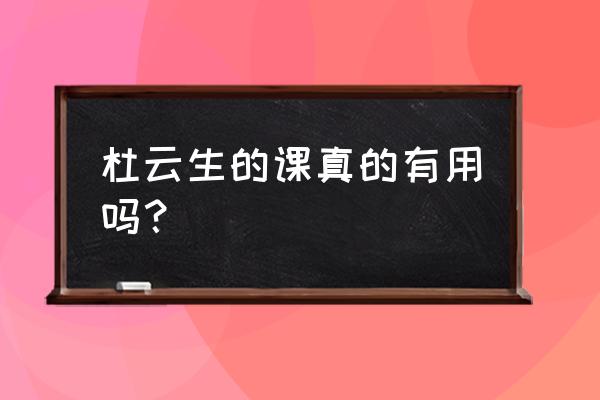 杜云生的课真的有用吗？